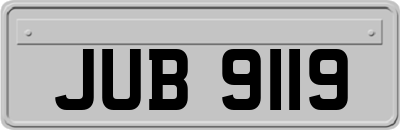 JUB 9119